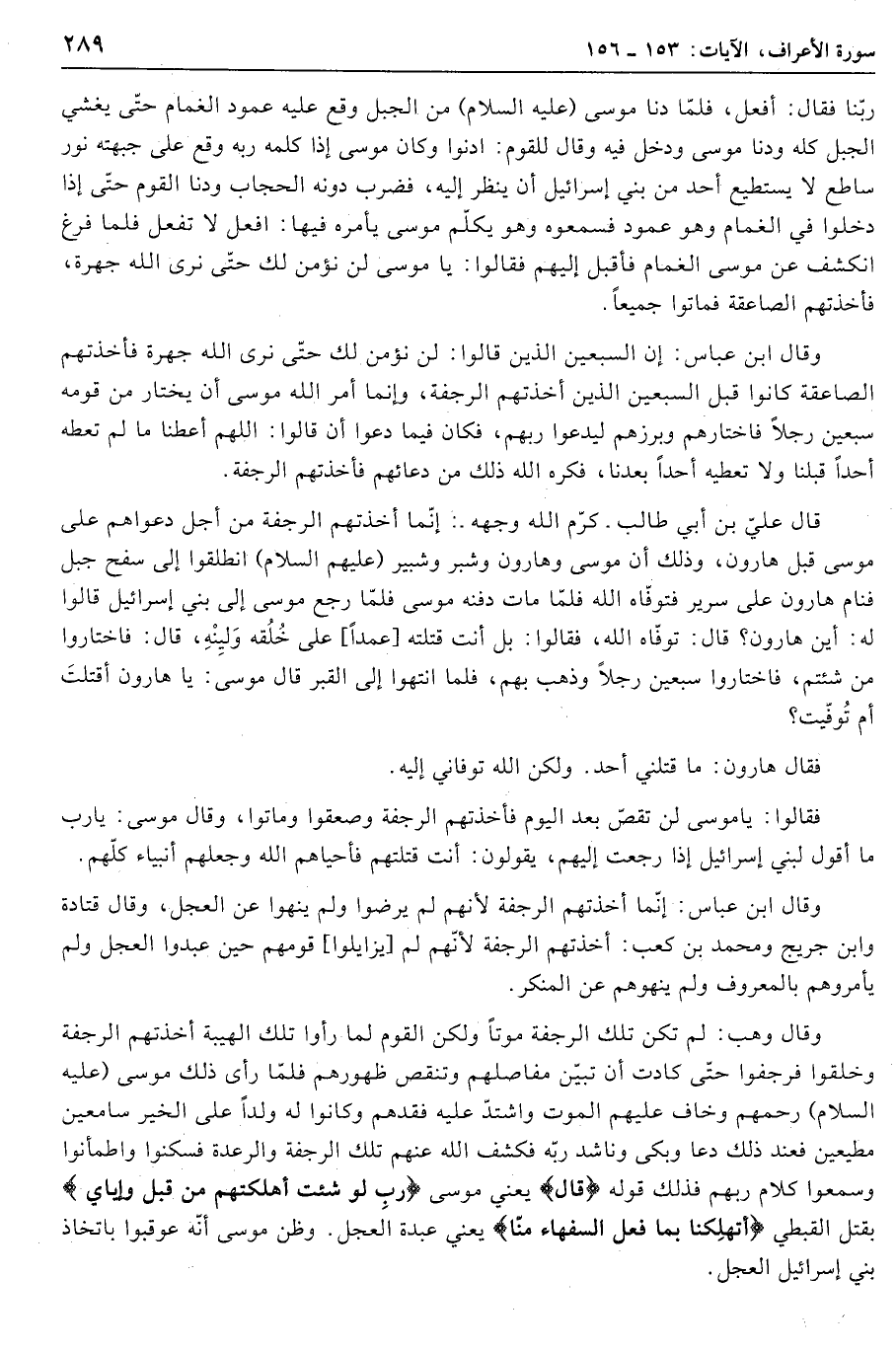 سورة الأعراف، الآيات: ١٥٣ ـ ١٥٦ ٢٨٩

ربّنا فقال: أفعل، فلمّا دنا موسى (عليه السلام) من الجبل وقع عليه عمود الغمام حتّى يغشي الجبل كله ودنا موسى ودخل فيه وقال للقوم: ادنوا وكان موسى إذا كلمه ربه وقع على جبهته نور ساطع لا يستطيع أحد من بني إسرائيل أن ينظر إليه، فضرب دونه الحجاب ودنا القوم حتّى إذا دخلوا في الغمام وهو عمود فسمعوه وهو يكلّم موسى يأمره فيها: افعل لا تفعل فلما فرغ انكشف عن موسى الغمام فأقبل إليهم فقالوا: يا موسى لن نؤمن لك حتّى نرى الله جهرة، فأخذتهم الصاعقة فماتوا جميعاً.

وقال ابن عباس: إن السبعين الذين قالوا: لن نؤمن لك حتّى نرى الله جهرة فأخذتهم الصاعقة كانوا قبل السبعين الذين أخذتهم الرجفة، وإنما أمر الله موسى أن يختار من قومه سبعين رجلاً فاختارهم وبرزهم ليدعوا ربهم، فكان فيما دعوا أن قالوا: اللهم أعطنا ما لم تعطه أحداً قبلنا ولا تعطيه أحداً بعدنا، فكره الله ذلك من دعائهم فأخذتهم الرجفة.

قال عليّ بن أبي طالب. كرّم الله وجهه.: إنّما أخذتهم الرجفة من أجل دعواهم على موسى قبل هارون، وذلك أن موسى وهارون وشبر وشبير (عليهم السلام) انطلقوا إلى سفح جبل فنام هارون على سرير فتوفّاه الله فلمّا مات دفنه موسى فلمّا رجع موسى إلى بني إسرائيل قالوا له: أين هارون؟ قال: توفّاه الله، فقالوا: بل أنت قتلته [عمداً] على خُلُقه وَلِينِهِ، قال: فاختاروا من شئتم، فاختاروا سبعين رجلاً وذهب بهم، فلما انتهوا إلى القبر قال موسى: يا هارون أقتلتَ أم تُوفّيت؟

فقال هارون: ما قتلني أحد. ولكن الله توفاني إليه.

فقالوا: ياموسى لن تقصّ بعد اليوم فأخذتهم الرجفة وصعقوا وماتوا، وقال موسى: يارب ما أقول لبني إسرائيل إذا رجعت إليهم، يقولون: أنت قتلتهم فأحياهم الله وجعلهم أنبياء كلّهم.

وقال ابن عباس: إنّما أخذتهم الرجفة لأنهم لم يرضوا ولم ينهوا عن العجل، وقال قتادة وابن جريج ومحمد بن كعب: أخذتهم الرجفة لأنّهم لم [يزايلوا] قومهم حين عبدوا العجل ولم يأمروهم بالمعروف ولم ينهوهم عن المنكر.

وقال وهب: لم تكن تلك الرجفة موتاً ولكن القوم لما رأوا تلك الهيبة أخذتهم الرجفة وخلقوا فرجفوا حتّى كادت أن تبيّن مفاصلهم وتنقص ظهورهم فلمّا رأى ذلك موسى (عليه السلام) رحمهم وخاف عليهم الموت واشتدّ عليه فقدهم وكانوا له ولداً على الخير سامعين مطيعين فعند ذلك دعا وبكى وناشد ربّه فكشف الله عنهم تلك الرجفة والرعدة فسكنوا واطمأنوا وسمعوا كلام ربهم فذلك قوله ﴿قال﴾ يعني موسى ﴿ربِ لو شئت أهلكتهم من قبل وإياي﴾ بقتل القبطي ﴿أتهلكنا بما فعل السفهاء منّا﴾ يعني عبدة العجل. وظن موسى أنّه عوقبوا باتخاذ بني إسرائيل العجل.